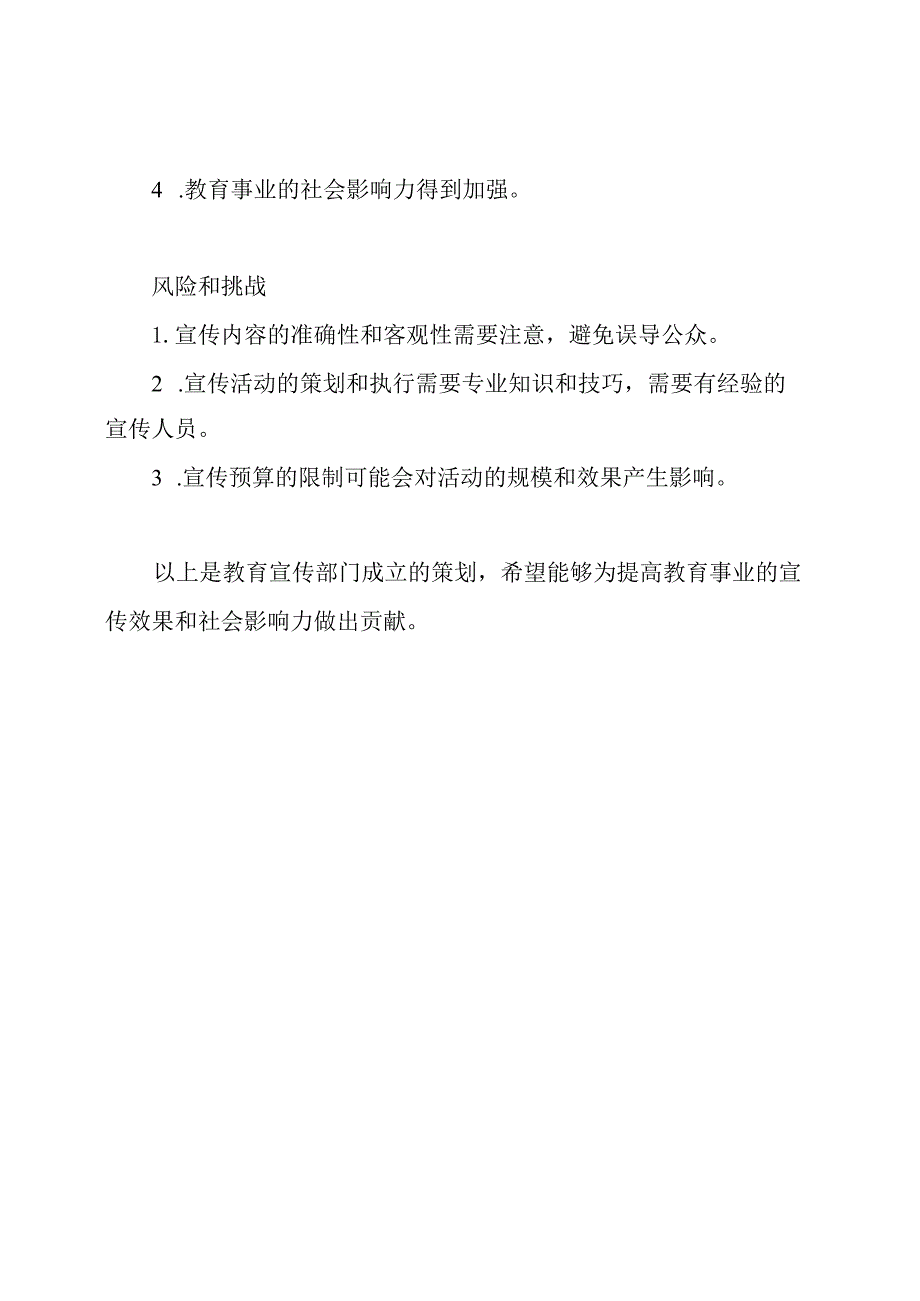 4 .教育事业的社会影响力得到加强。

风险和挑战

1. 宣传内容的准确性和客观性需要注意，避免误导公众。

2 .宣传活动的策划和执行需要专业知识和技巧，需要有经验的宣传人员。

3 .宣传预算的限制可能会对活动的规模和效果产生影响。

以上是教育宣传部门成立的策划，希望能够为提高教育事业的宣传效果和社会影响力做出贡献。